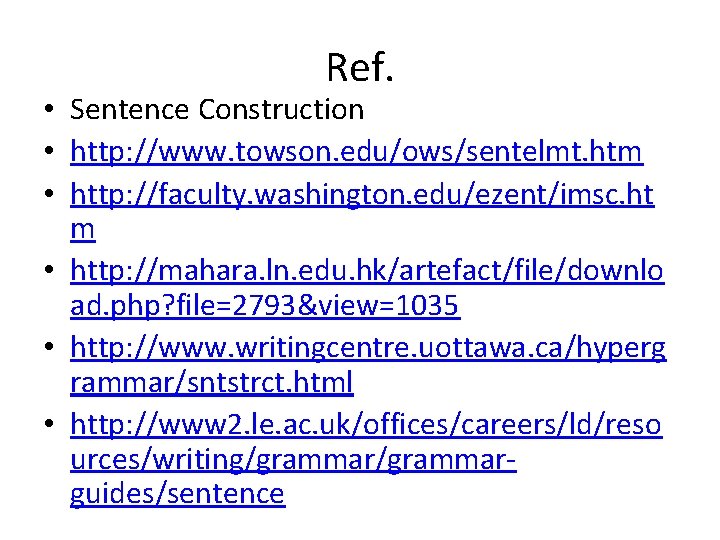 Ref.

• Sentence Construction
• http://www.towson.edu/ows/sentelmt.htm
• http://faculty.washington.edu/ezent/imsc.htm
• http://mahara.ln.edu.hk/artefact/file/download.php?file=2793&view=1035
• http://www.writingcentre.uottawa.ca/hypergrammar/sntstrct.html
• http://www2.le.ac.uk/offices/careers/ld/resources/writing/grammar/grammar-guides/sentence